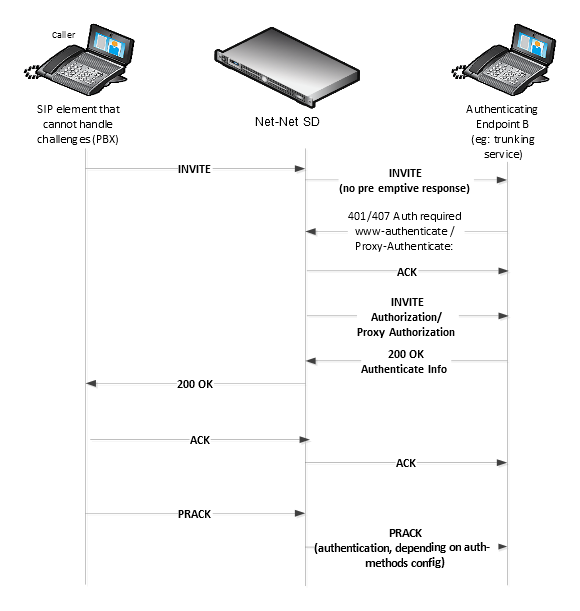 Caller

SIP element that cannot handle challenges (PBX)

Net-Net SD

Authenticating Endpoint B (eg: trunking service)

INVITE

INVITE
(no pre emptive response)

401/407 Auth required
www-authenticate /
Proxy-Authenticate:

ACK

INVITE
Authorization/
Proxy Authorization

200 OK
Authenticate Info

200 OK

ACK

ACK

PRACK

PRACK
(authentication, depending on auth-methods config)